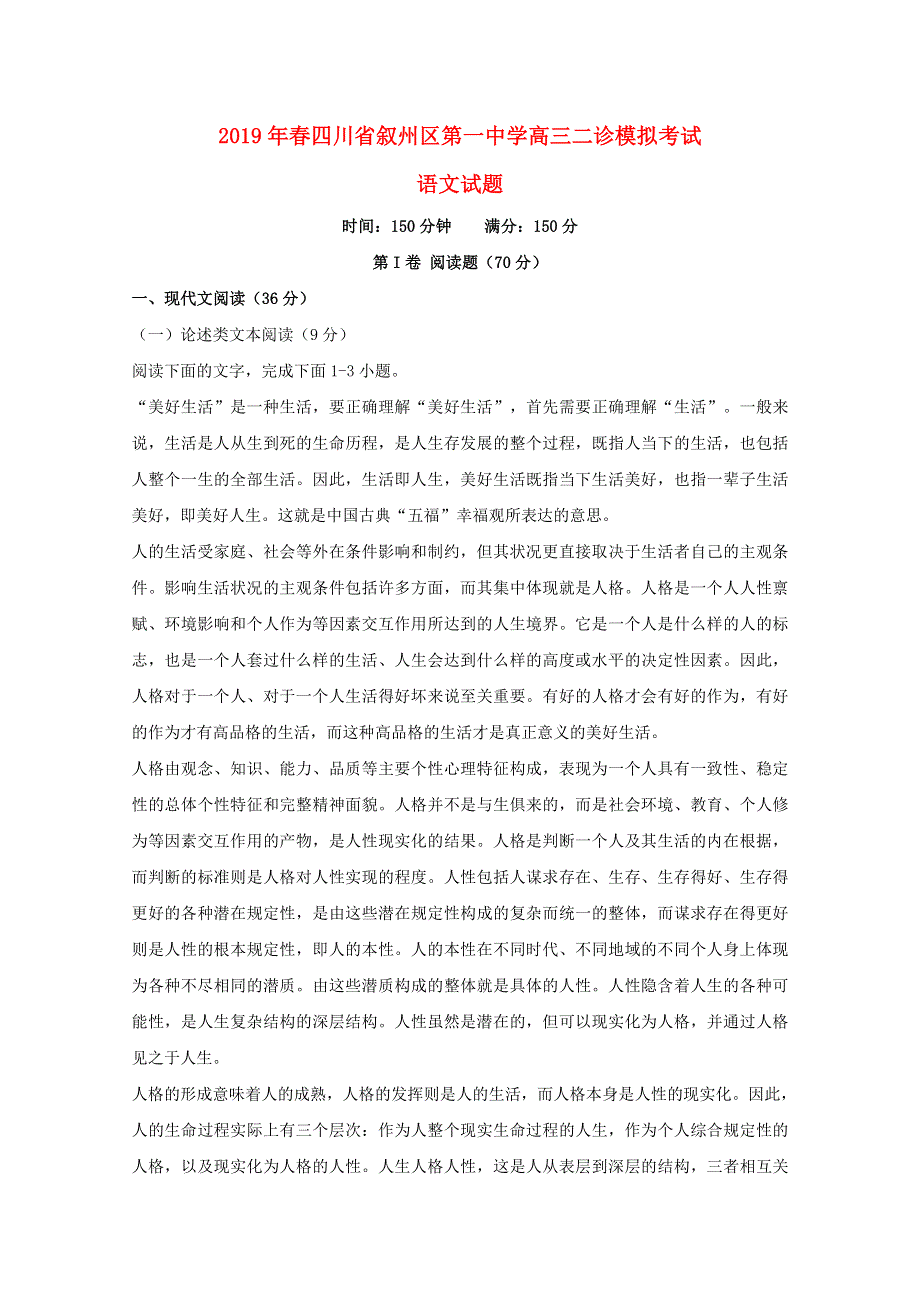 2019年春四川省叙州区第一中学高三二诊模拟考试

语文试题

时间：150分钟　　满分：150分

第Ⅰ卷 阅读题（70分）

一、现代文阅读（36分）

（一）论述类文本阅读（9分）

阅读下面的文字，完成下面1-3小题。

“美好生活”是一种生活，要正确理解“美好生活”，首先需要正确理解“生活”。一般来说，生活是人从生到死的生命历程，是人生存发展的整个过程，既指人当下的生活，也包括人整个一生的全部生活。因此，生活即人生，美好生活既指当下生活美好，也指一辈子生活美好，即美好人生。这就是中国古典“五福”幸福观所表达的意思。

人的生活受家庭、社会等外在条件影响和制约，但其状况更直接取决于生活者自己的主观条件。影响生活状况的主观条件包括许多方面，而其集中体现就是人格。人格是一个人人性禀赋、环境影响和个人作为等因素交互作用所达到的人生境界。它是一个人是什么样的人的标志，也是一个人套过什么样的生活、人生会达到什么样的高度或水平的决定性因素。因此，人格对于一个人、对于一个人生活得好坏来说至关重要。有好的人格才会有好的作为，有好的作为才有高品格的生活，而这种高品格的生活才是真正意义的美好生活。

人格由观念、知识、能力、品质等主要个性心理特征构成，表现为一个人具有一致性、稳定性的总体个性特征和完整精神面貌。人格并不是与生俱来的，而是社会环境、教育、个人修为等因素交互作用的产物，是人性现实化的结果。人格是判断一个人及其生活的内在根据，而判断的标准则是人格对人性实现的程度。人性包括人谋求存在、生存、生存得好、生存得更好的各种潜在规定性，是由这些潜在规定性构成的复杂而统一的整体，而谋求存在得更好则是人性的根本规定性，即人的本性。人的本性在不同时代、不同地域的不同个人身上体现为各种不尽相同的潜质。由这些潜质构成的整体就是具体的人性。人性隐含着人生的各种可能性，是人生复杂结构的深层结构。人性虽然是潜在的，但可以现实化为人格，并通过人格见之于人生。

人格的形成意味着人的成熟，人格的发挥则是人的生活，而人格本身是人性的现实化。因此，人的生命过程实际上有三个层次：作为人整个现实生命过程的人生，作为个人综合规定性的人格，以及现实化为人格的人性。人生人格人性，这是人从表层到深层的结构，三者相互关